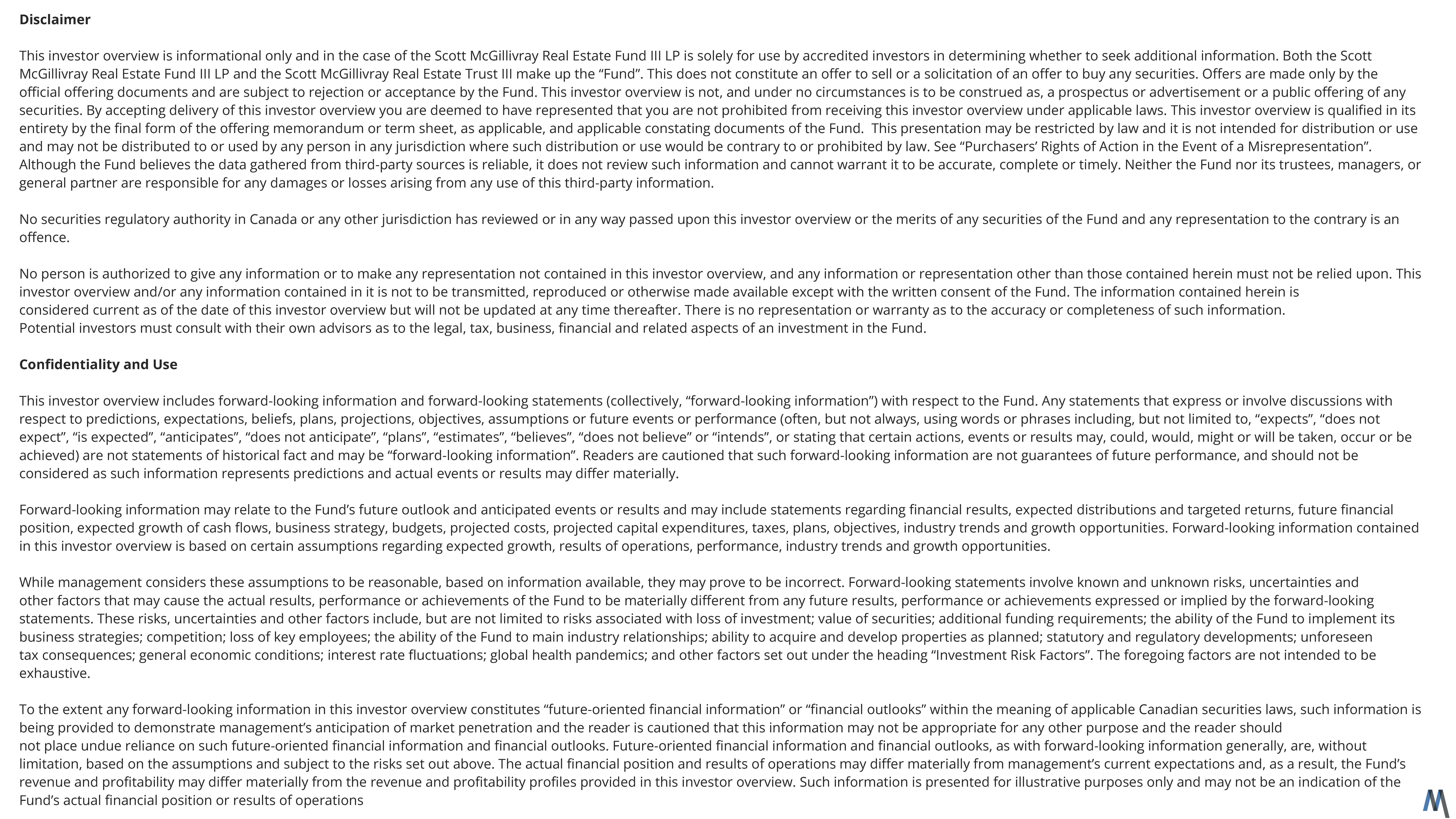 Disclaimer

This investor overview is informational only and in the case of the Scott McGillivray Real Estate Fund III LP is solely for use by accredited investors in determining whether to seek additional information. Both the Scott McGillivray Real Estate Fund III LP and the Scott McGillivray Real Estate Trust III make up the "Fund". This does not constitute an offer to sell or a solicitation of an offer to buy any securities. Offers are made only by the official offering documents and are subject to rejection or acceptance by the Fund. This investor overview is not, and under no circumstances is to be construed as, a prospectus or advertisement or a public offering of any securities. By accepting delivery of this investor overview you are deemed to have represented that you are not prohibited from receiving this investor overview under applicable laws. This investor overview is qualified in its entirety by the final form of the offering memorandum or term sheet, as applicable, and applicable constating documents of the Fund. This presentation may be restricted by law and it is not intended for distribution or use and may not be distributed to or used by any person in any jurisdiction where such distribution or use would be contrary to or prohibited by law. See "Purchasers' Rights of Action in the Event of a Misrepresentation". Although the Fund believes the data gathered from third-party sources is reliable, it does not review such information and cannot warrant it to be accurate, complete or timely. Neither the Fund nor its trustees, managers, or general partner are responsible for any damages or losses arising from any use of this third-party information.

No securities regulatory authority in Canada or any other jurisdiction has reviewed or in any way passed upon this investor overview or the merits of any securities of the Fund and any representation to the contrary is an offence.

No person is authorized to give any information or to make any representation not contained in this investor overview, and any information or representation other than those contained herein must not be relied upon. This investor overview and/or any information contained in it is not to be transmitted, reproduced or otherwise made available except with the written consent of the Fund. The information contained herein is considered current as of the date of this investor overview but will not be updated at any time thereafter. There is no representation or warranty as to the accuracy or completeness of such information. Potential investors must consult with their own advisors as to the legal, tax, business, financial and related aspects of an investment in the Fund.

Confidentiality and Use

This investor overview includes forward-looking information and forward-looking statements (collectively, "forward-looking information") with respect to the Fund. Any statements that express or involve discussions with respect to predictions, expectations, beliefs, plans, projections, objectives, assumptions or future events or performance (often, but not always, using words or phrases including, but not limited to, "expects", "does not expect", "is expected", "anticipates", "does not anticipate", "plans", "estimates", "believes", "does not believe" or "intends", or stating that certain actions, events or results may, could, would, might or will be taken, occur or be achieved) are not statements of historical fact and may be "forward-looking information". Readers are cautioned that such forward-looking information are not guarantees of future performance, and should not be considered as such information represents predictions and actual events or results may differ materially.

Forward-looking information may relate to the Fund's future outlook and anticipated events or results and may include statements regarding financial results, expected distributions and targeted returns, future financial position, expected growth of cash flows, business strategy, budgets, projected costs, projected capital expenditures, taxes, plans, objectives, industry trends and growth opportunities. Forward-looking information contained in this investor overview is based on certain assumptions regarding expected growth, results of operations, performance, industry trends and growth opportunities.

While management considers these assumptions to be reasonable, based on information available, they may prove to be incorrect. Forward-looking statements involve known and unknown risks, uncertainties and other factors that may cause the actual results, performance or achievements of the Fund to be materially different from any future results, performance or achievements expressed or implied by the forward-looking statements. These risks, uncertainties and other factors include, but are not limited to risks associated with loss of investment; value of securities; additional funding requirements; the ability of the Fund to implement its business strategies; competition; loss of key employees; the ability of the Fund to main industry relationships; ability to acquire and develop properties as planned; statutory and regulatory developments; unforeseen tax consequences; general economic conditions; interest rate fluctuations; global health pandemics; and other factors set out under the heading "Investment Risk Factors". The foregoing factors are not intended to be exhaustive.

To the extent any forward-looking information in this investor overview constitutes "future-oriented financial information" or "financial outlooks" within the meaning of applicable Canadian securities laws, such information is being provided to demonstrate management's anticipation of market penetration and the reader is cautioned that this information may not be appropriate for any other purpose and the reader should not place undue reliance on such future-oriented financial information and financial outlooks. Future-oriented financial information and financial outlooks, as with forward-looking information generally, are, without limitation, based on the assumptions and subject to the risks set out above. The actual financial position and results of operations may differ materially from management's current expectations and, as a result, the Fund's revenue and profitability may differ materially from the revenue and profitability profiles provided in this investor overview. Such information is presented for illustrative purposes only and may not be an indication of the Fund's actual financial position or results of operations